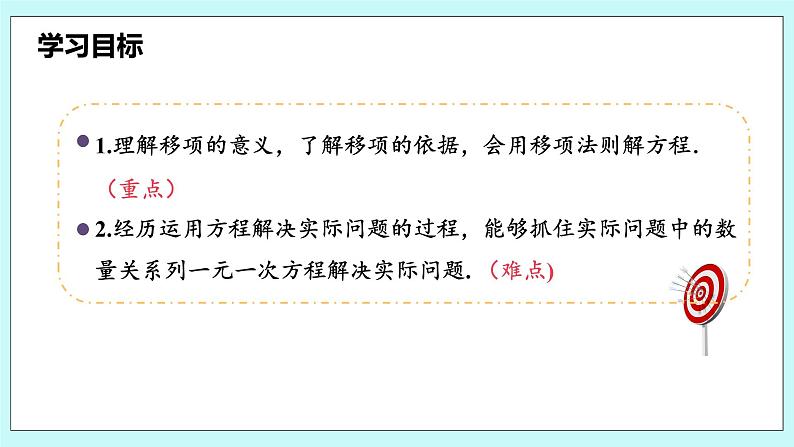 学习目标

1.理解移项的意义，了解移项的依据，会用移项法则解方程.（重点）

2.经历运用方程解决实际问题的过程，能够抓住实际问题中的数量关系列一元一次方程解决实际问题.（难点)